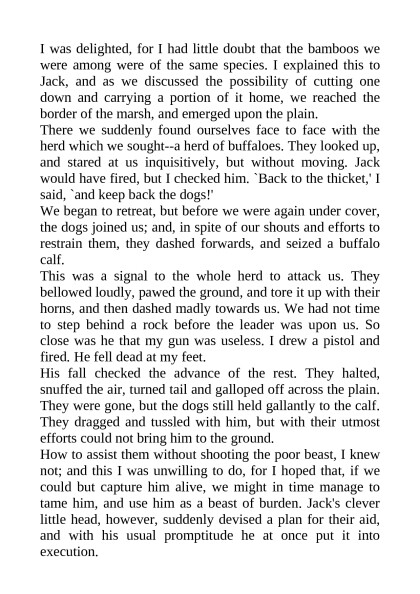 I was delighted, for I had little doubt that the bamboos we were among were of the same species. I explained this to Jack, and as we discussed the possibility of cutting one down and carrying a portion of it home, we reached the border of the marsh, and emerged upon the plain.
There we suddenly found ourselves face to face with the herd which we sought--a herd of buffaloes. They looked up, and stared at us inquisitively, but without moving. Jack would have fired, but I checked him. `Back to the thicket,' I said, `and keep back the dogs!'
We began to retreat, but before we were again under cover, the dogs joined us; and, in spite of our shouts and efforts to restrain them, they dashed forwards, and seized a buffalo calf.
This was a signal to the whole herd to attack us. They bellowed loudly, pawed the ground, and tore it up with their horns, and then dashed madly towards us. We had not time to step behind a rock before the leader was upon us. So close was he that my gun was useless. I drew a pistol and fired. He fell dead at my feet.
His fall checked the advance of the rest. They halted, snuffed the air, turned tail and galloped off across the plain. They were gone, but the dogs still held gallantly to the calf. They dragged and tussled with him, but with their utmost efforts could not bring him to the ground.
How to assist them without shooting the poor beast, I knew not; and this I was unwilling to do, for I hoped that, if we could but capture him alive, we might in time manage to tame him, and use him as a beast of burden. Jack's clever little head, however, suddenly devised a plan for their aid, and with his usual promptitude he at once put it into execution.